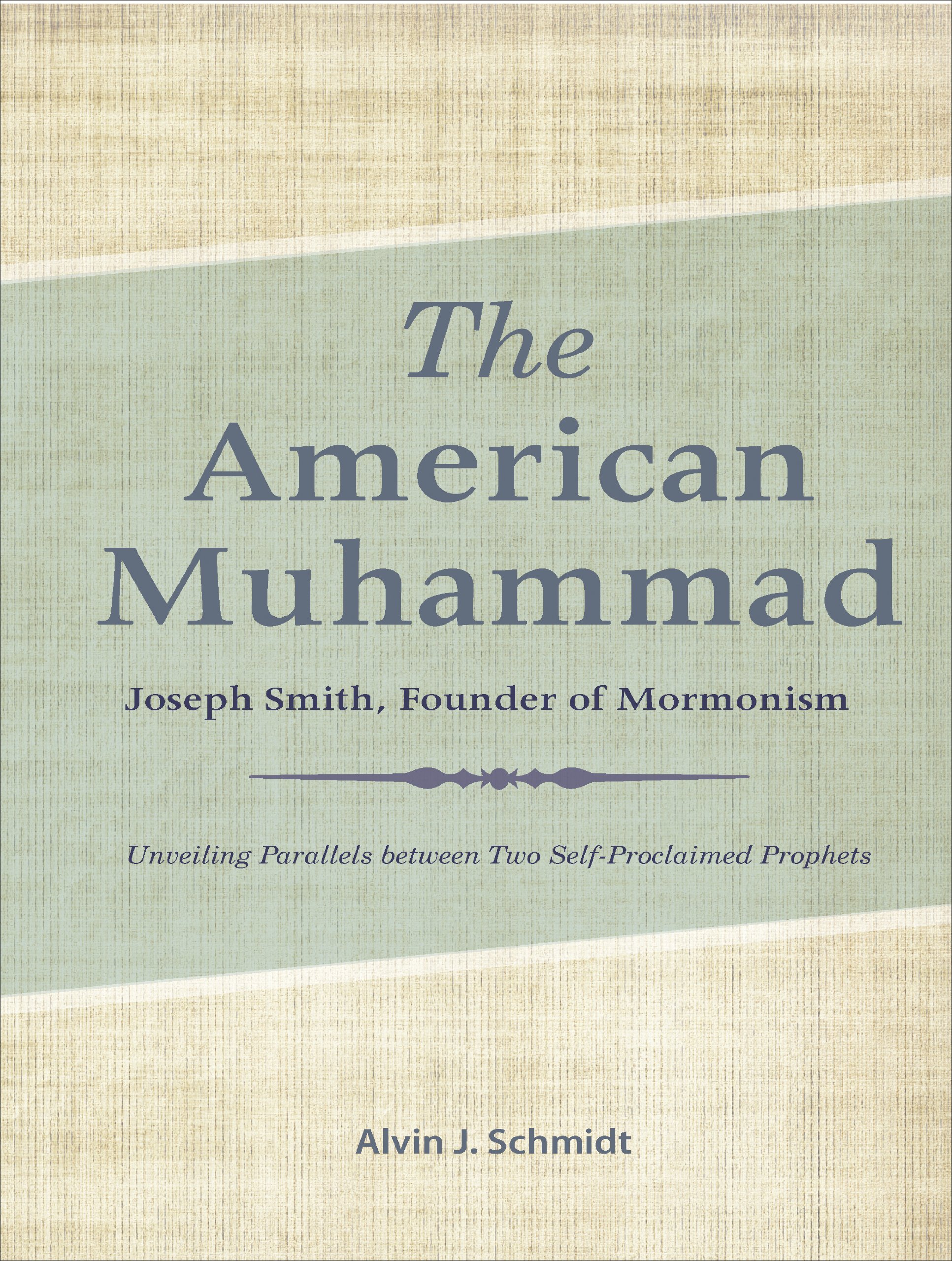 The American Muhammad

Joseph Smith, Founder of Mormonism

Unveiling Parallels between Two Self-Proclaimed Prophets

Alvin J. Schmidt